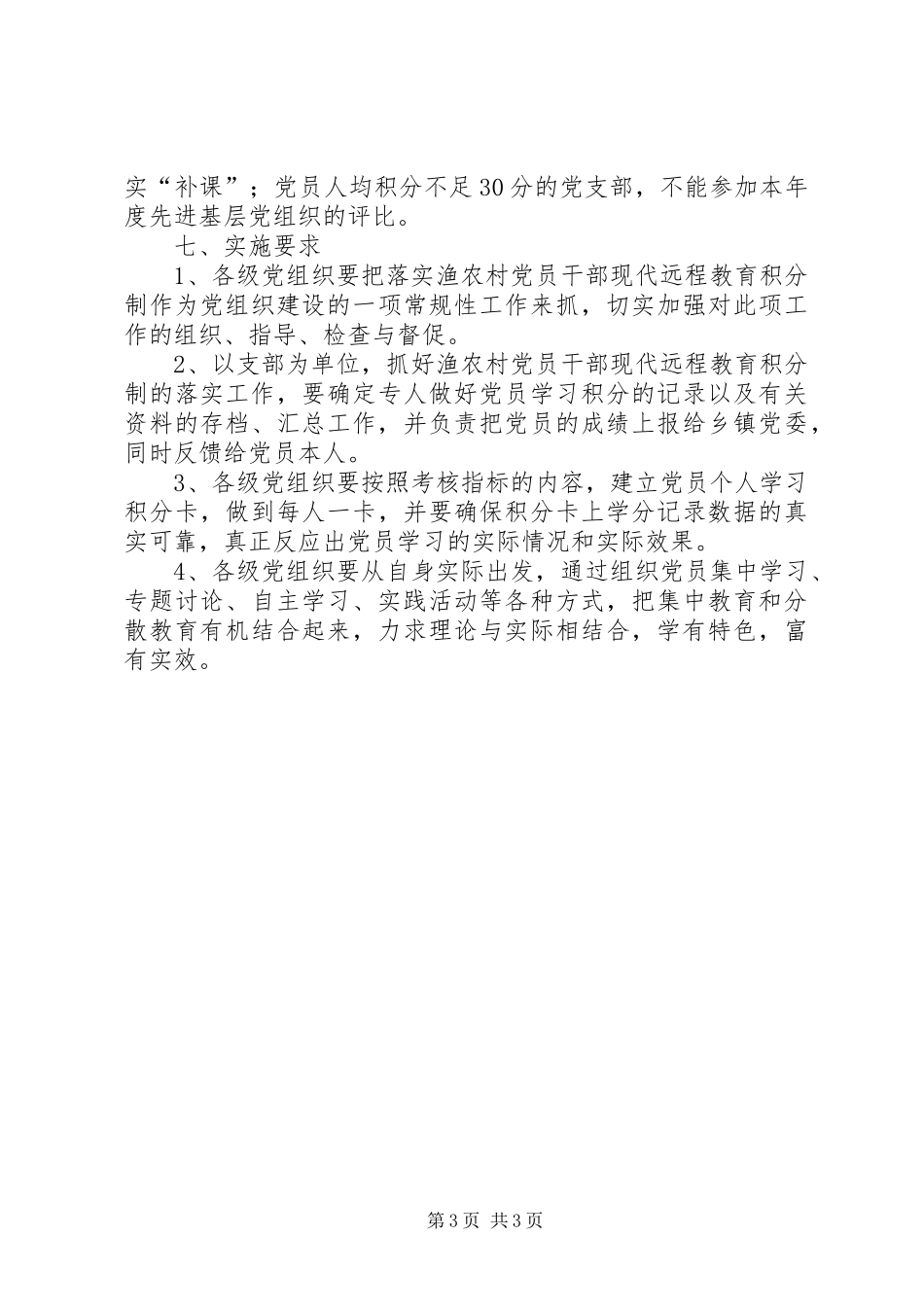 实“补课”；党员人均积分不足30分的党支部，不能参加本年度先进基层党组织的评比。

七、实施要求

1、各级党组织要把落实渔农村党员干部现代远程教育积分制作为党组织建设的一项常规性工作来抓，切实加强对此项工作的组织、指导、检查与督促。

2、以支部为单位，抓好渔农村党员干部现代远程教育积分制的落实工作，要确定专人做好党员学习积分的记录以及有关资料的存档、汇总工作，并负责把党员的成绩上报给乡镇党委，同时反馈给党员本人。

3、各级党组织要按照考核指标的内容，建立党员个人学习积分卡，做到每人一卡，并要确保积分卡上学分记录数据的真实可靠，真正反应出党员学习的实际情况和实际效果。

4、各级党组织要从自身实际出发，通过组织党员集中学习、专题讨论、自主学习、实践活动等各种方式，把集中教育和分散教育有机结合起来，力求理论与实际相结合，学有特色，富有实效。

第3页 共3页